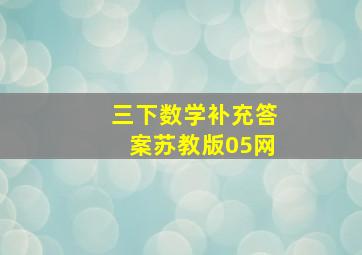 三下数学补充答案苏教版05网